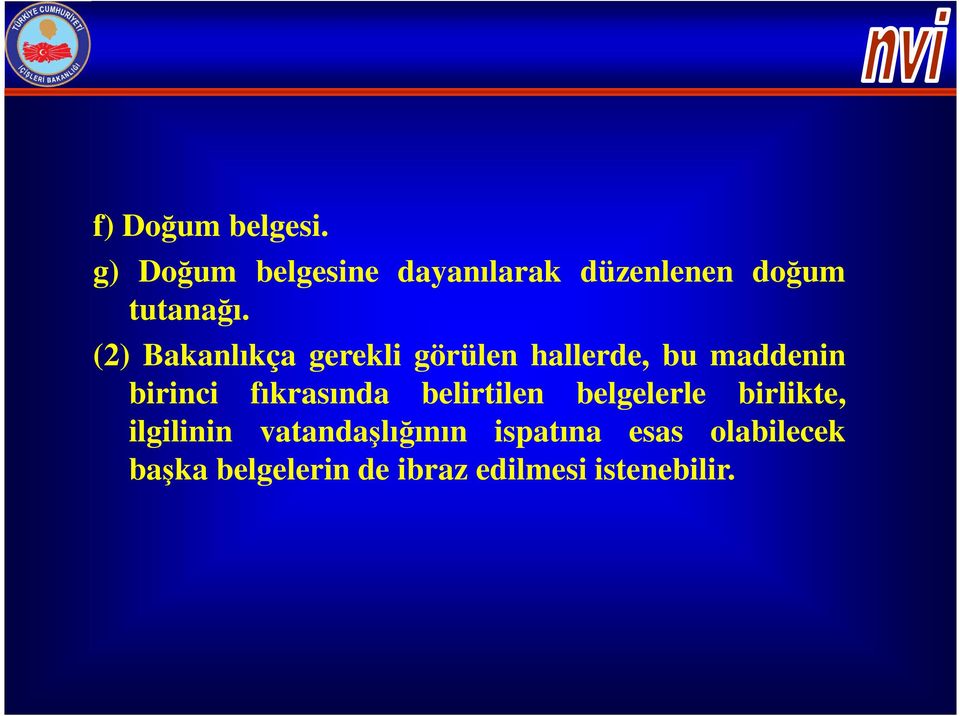 TÜRKİYE CUMHURİYETİ
İÇİŞLERİ BAKANLIĞI

nvi

f) Doğum belgesi.

g) Doğum belgesine dayanılarak düzenlenen doğum tutanağı.

(2) Bakanlıkça gerekli görülen hallerde, bu maddenin birinci fıkrasında belirtilen belgelerle birlikte, ilgilinin vatandaşlığının ispatına esas olabilecek başka belgelerin de ibraz edilmesi istenebilir.